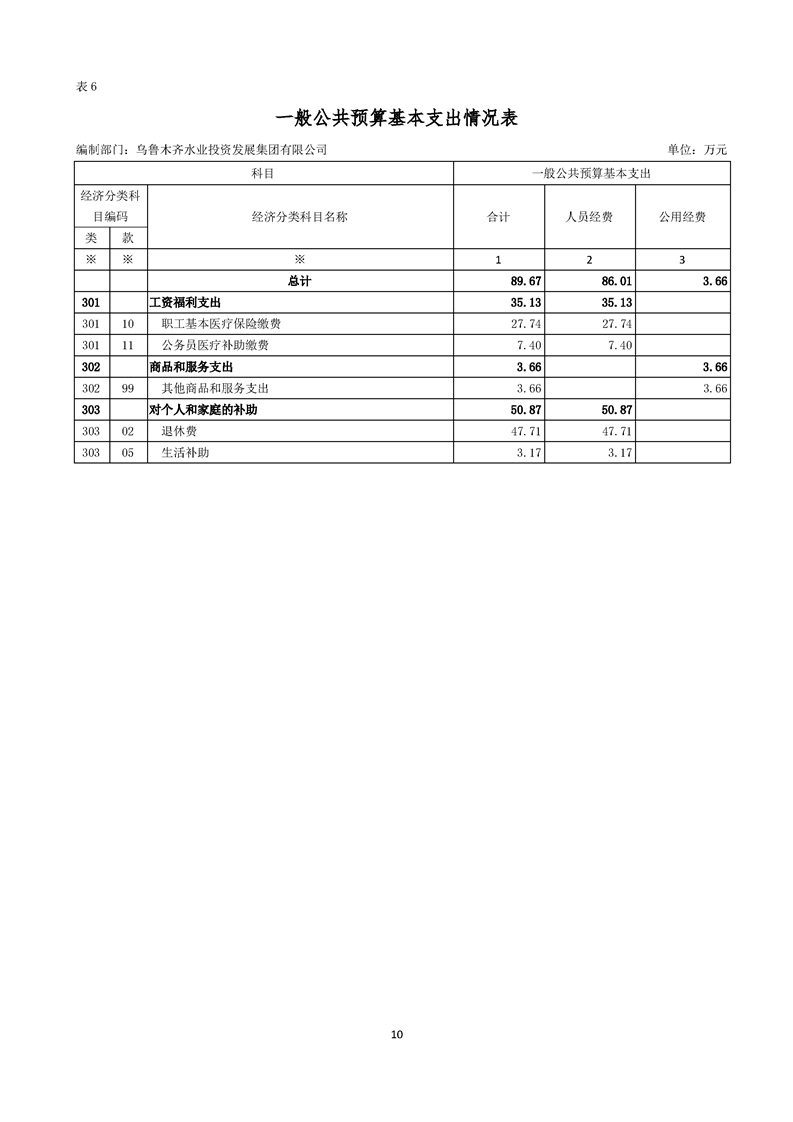 表 6

一般公共预算基本支出情况表

编制部门：乌鲁木齐水业投资发展集团有限公司　　　　单位：万元

| 科目 | | | 一般公共预算基本支出 | | |
|---|---|---|---|---|---|
| 经济分类科目编码 | | 经济分类科目名称 | 合计 | 人员经费 | 公用经费 |
| 类 | 款 | | | | |
| ※ | ※ | ※ | 1 | 2 | 3 |
| | | 总计 | 89.67 | 86.01 | 3.66 |
| 301 | | 工资福利支出 | 35.13 | 35.13 | |
| 301 | 10 | 职工基本医疗保险缴费 | 27.74 | 27.74 | |
| 301 | 11 | 公务员医疗补助缴费 | 7.40 | 7.40 | |
| 302 | | 商品和服务支出 | 3.66 | | 3.66 |
| 302 | 99 | 其他商品和服务支出 | 3.66 | | 3.66 |
| 303 | | 对个人和家庭的补助 | 50.87 | 50.87 | |
| 303 | 02 | 退休费 | 47.71 | 47.71 | |
| 303 | 05 | 生活补助 | 3.17 | 3.17 | |

10